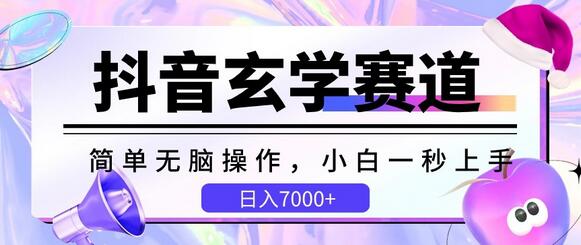 抖音玄学赛道

简单无脑操作，小白一秒上手

日入7000+